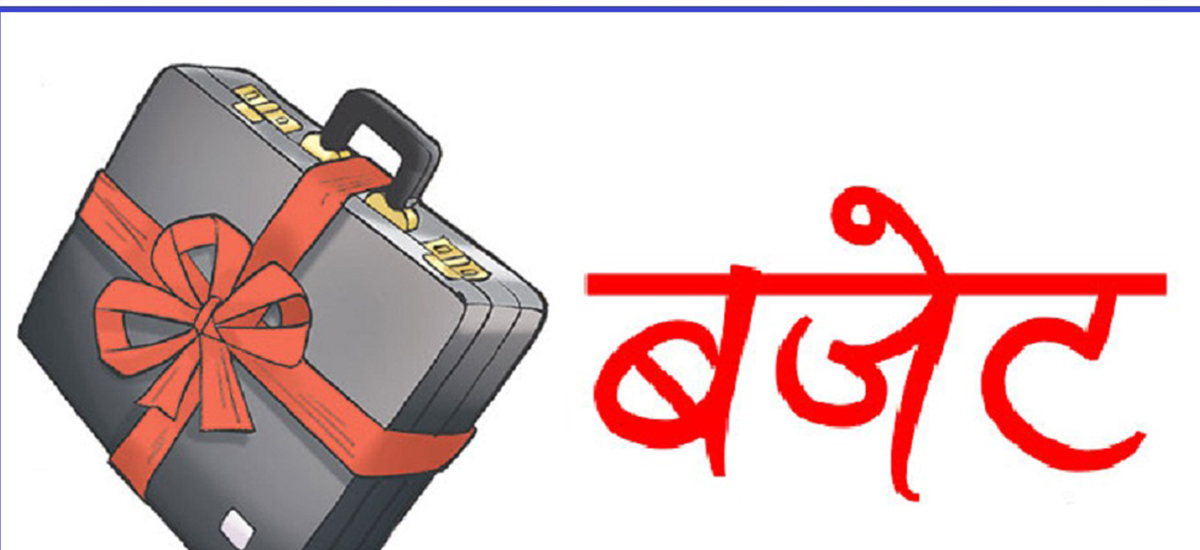 बजेट